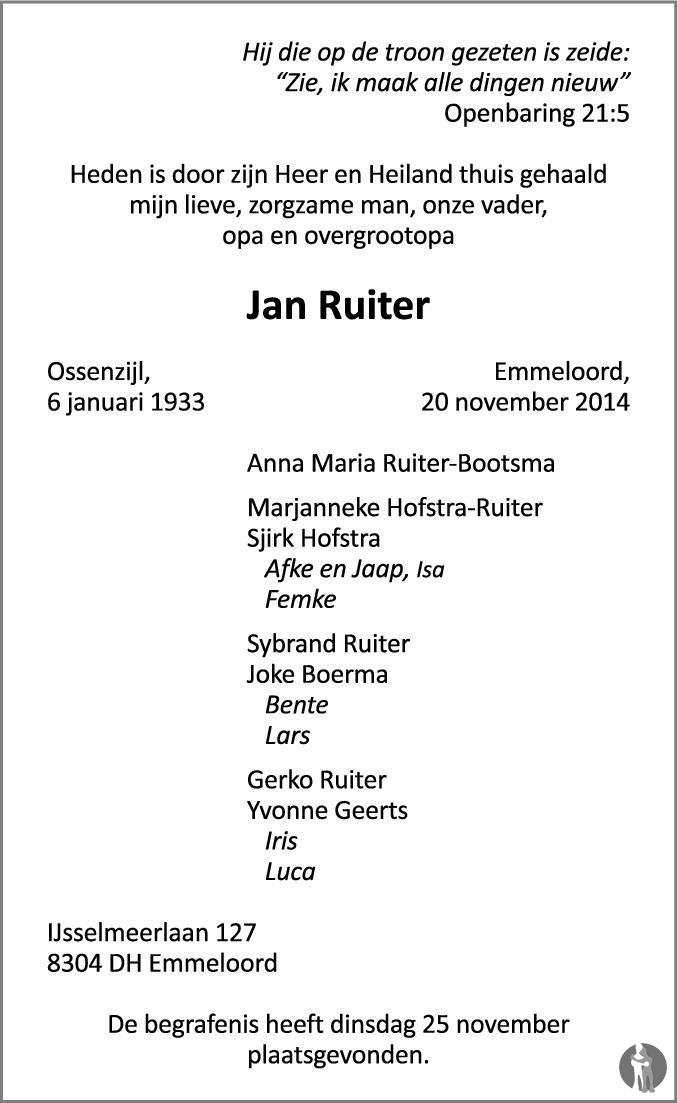 Hij die op de troon gezeten is zeide:
“Zie, ik maak alle dingen nieuw”
Openbaring 21:5

Heden is door zijn Heer en Heiland thuis gehaald
mijn lieve, zorgzame man, onze vader,
opa en overgrootopa

Jan Ruiter

Ossenzijl,
6 januari 1933

Emmeloord,
20 november 2014

Anna Maria Ruiter-Bootsma

Marjanneke Hofstra-Ruiter
Sjirk Hofstra
Afke en Jaap, Isa
Femke

Sybrand Ruiter
Joke Boerma
Bente
Lars

Gerko Ruiter
Yvonne Geerts
Iris
Luca

IJsselmeerlaan 127
8304 DH Emmeloord

De begrafenis heeft dinsdag 25 november
plaatsgevonden.